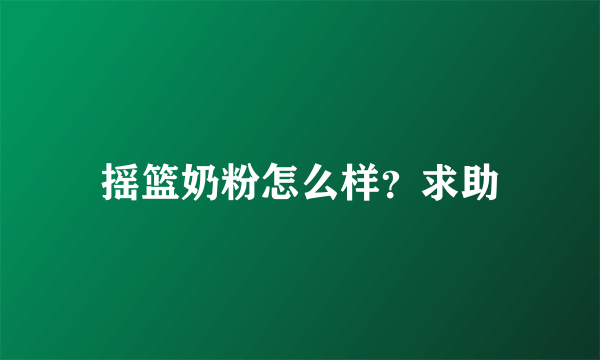 摇篮奶粉怎么样？求助